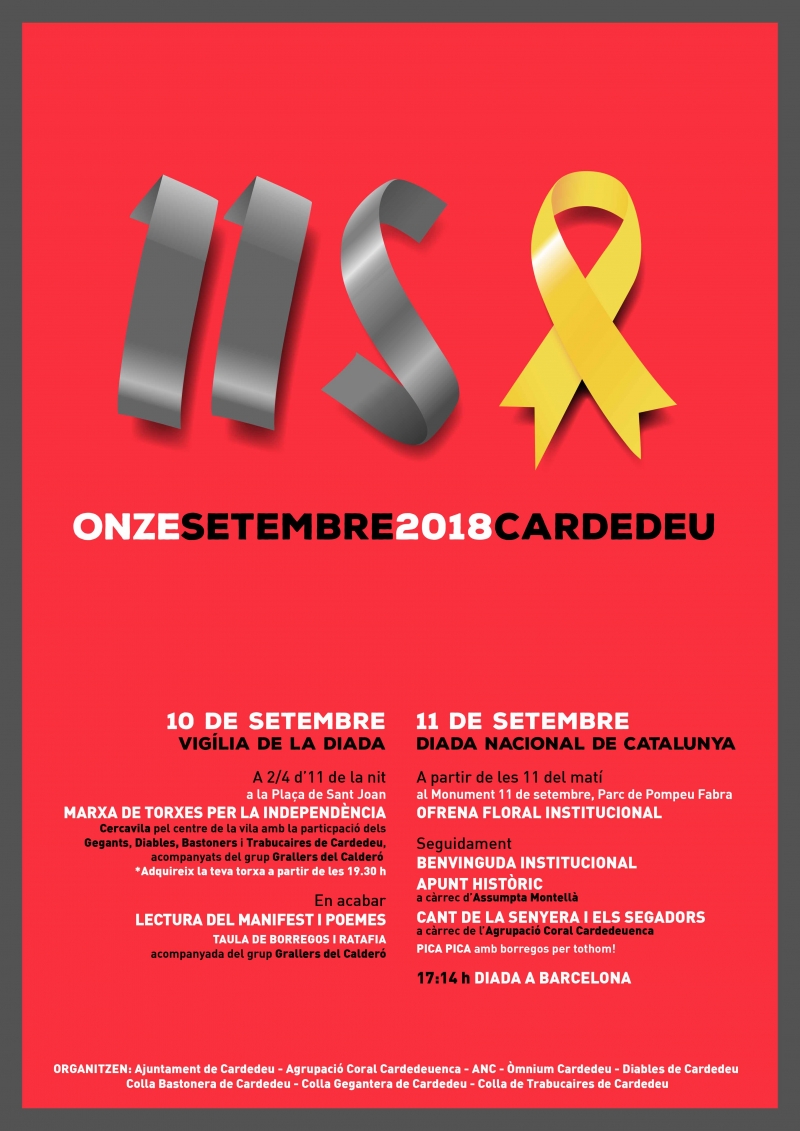 11S

ONZESETEMBRE2018CARDEDEU

10 DE SETEMBRE
VIGÍLIA DE LA DIADA

A 2/4 d'11 de la nit
a la Plaça de Sant Joan
MARXA DE TORXES PER LA INDEPENDÈNCIA
Cercavila pel centre de la vila amb la particpació dels Gegants, Diables, Bastoners i Trabucaires de Cardedeu, acompanyats del grup Grallers del Calderó
*Adquireix la teva torxa a partir de les 19.30 h

En acabar
LECTURA DEL MANIFEST I POEMES
TAULA DE BORREGOS I RATAFIA
acompanyada del grup Grallers del Calderó

11 DE SETEMBRE
DIADA NACIONAL DE CATALUNYA

A partir de les 11 del matí
al Monument 11 de setembre, Parc de Pompeu Fabra
OFRENA FLORAL INSTITUCIONAL

Seguidament
BENVINGUDA INSTITUCIONAL
APUNT HISTÒRIC
a càrrec d'Assumpta Montellà
CANT DE LA SENYERA I ELS SEGADORS
a càrrec de l'Agrupació Coral Cardedeuenca
PICA PICA amb borregos per tothom!

17:14 h DIADA A BARCELONA

ORGANITZEN: Ajuntament de Cardedeu - Agrupació Coral Cardedeuenca - ANC - Òmnium Cardedeu - Diables de Cardedeu
Colla Bastonera de Cardedeu - Colla Gegantera de Cardedeu - Colla de Trabucaires de Cardedeu